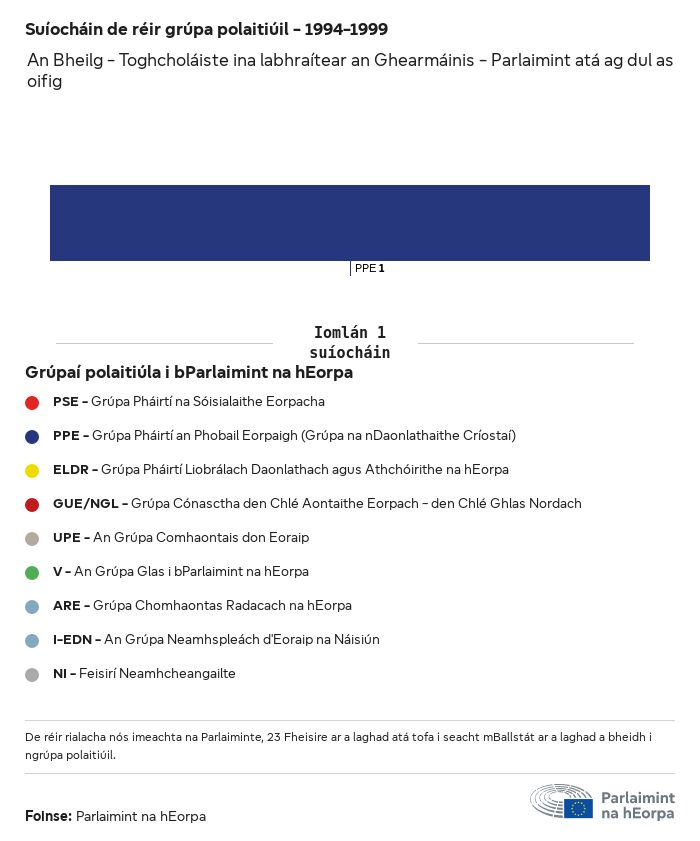 Suíocháin de réir grúpa polaitiúil - 1994-1999

An Bheilg - Toghcholáiste ina labhraítear an Ghearmáinis - Parlaimint atá ag dul as oifig

PPE 1

Iomlán 1 suíocháin

Grúpaí polaitiúla i bParlaimint na hEorpa

PSE - Grúpa Pháirtí na Sóisialaithe Eorpacha

PPE - Grúpa Pháirtí an Phobail Eorpaigh (Grúpa na nDaonlathaithe Críostaí)

ELDR - Grúpa Pháirtí Liobrálach Daonlathach agus Athchóirithe na hEorpa

GUE/NGL - Grúpa Cónasctha den Chlé Aontaithe Eorpach - den Chlé Ghlas Nordach

UPE - An Grúpa Comhaontais don Eoraip

V - An Grúpa Glas i bParlaimint na hEorpa

ARE - Grúpa Chomhaontas Radacach na hEorpa

I-EDN - An Grúpa Neamhspleách d'Eoraip na Náisiún

NI - Feisirí Neamhcheangailte

De réir rialacha nós imeachta na Parlaiminte, 23 Fheisire ar a laghad atá tofa i seacht mBallstát ar a laghad a bheidh i ngrúpa polaitiúil.

Foinse: Parlaimint na hEorpa

Parlaimint na hEorpa